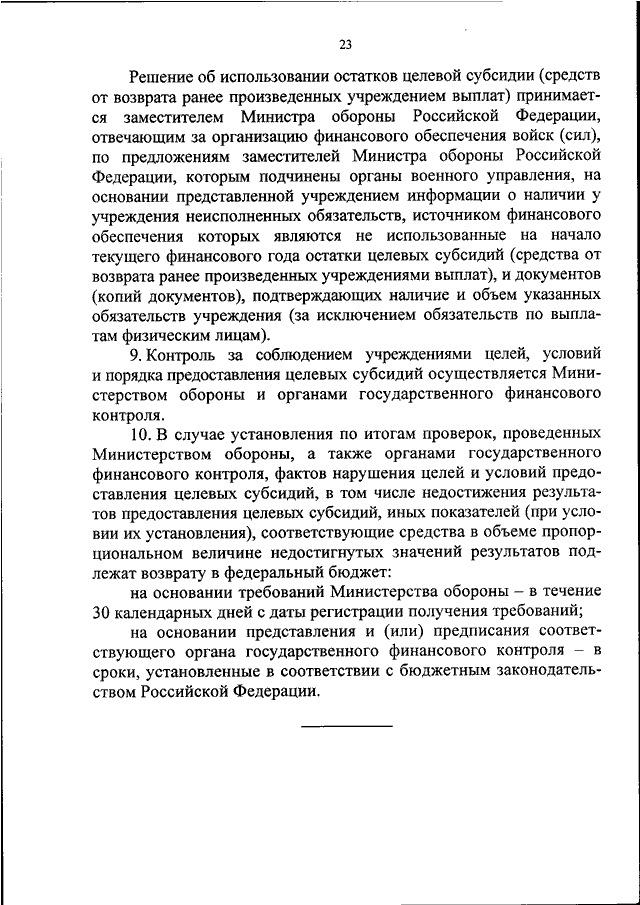 23

Решение об использовании остатков целевой субсидии (средств от возврата ранее произведенных учреждением выплат) принимается заместителем Министра обороны Российской Федерации, отвечающим за организацию финансового обеспечения войск (сил), по предложениям заместителей Министра обороны Российской Федерации, которым подчинены органы военного управления, на основании представленной учреждением информации о наличии у учреждения неисполненных обязательств, источником финансового обеспечения которых являются не использованные на начало текущего финансового года остатки целевых субсидий (средства от возврата ранее произведенных учреждениями выплат), и документов (копий документов), подтверждающих наличие и объем указанных обязательств учреждения (за исключением обязательств по выплатам физическим лицам).

9. Контроль за соблюдением учреждениями целей, условий и порядка предоставления целевых субсидий осуществляется Министерством обороны и органами государственного финансового контроля.

10. В случае установления по итогам проверок, проведенных Министерством обороны, а также органами государственного финансового контроля, фактов нарушения целей и условий предоставления целевых субсидий, в том числе недостижения результатов предоставления целевых субсидий, иных показателей (при условии их установления), соответствующие средства в объеме пропорциональном величине недостигнутых значений результатов подлежат возврату в федеральный бюджет:

на основании требований Министерства обороны – в течение 30 календарных дней с даты регистрации получения требований;

на основании представления и (или) предписания соответствующего органа государственного финансового контроля – в сроки, установленные в соответствии с бюджетным законодательством Российской Федерации.